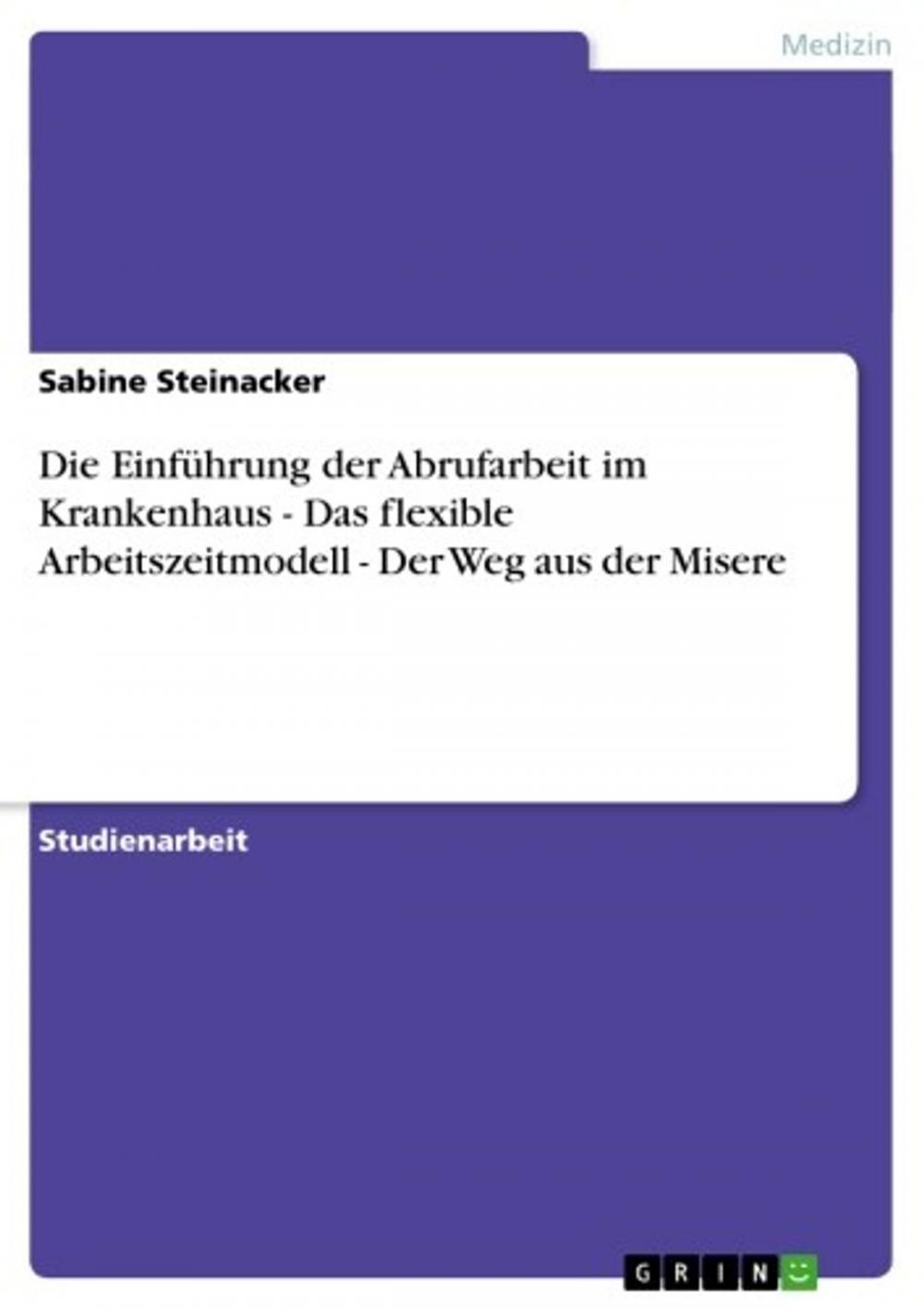 Medizin

Sabine Steinacker

Die Einführung der Abrufarbeit im Krankenhaus - Das flexible Arbeitszeitmodell - Der Weg aus der Misere

Studienarbeit

GRIN